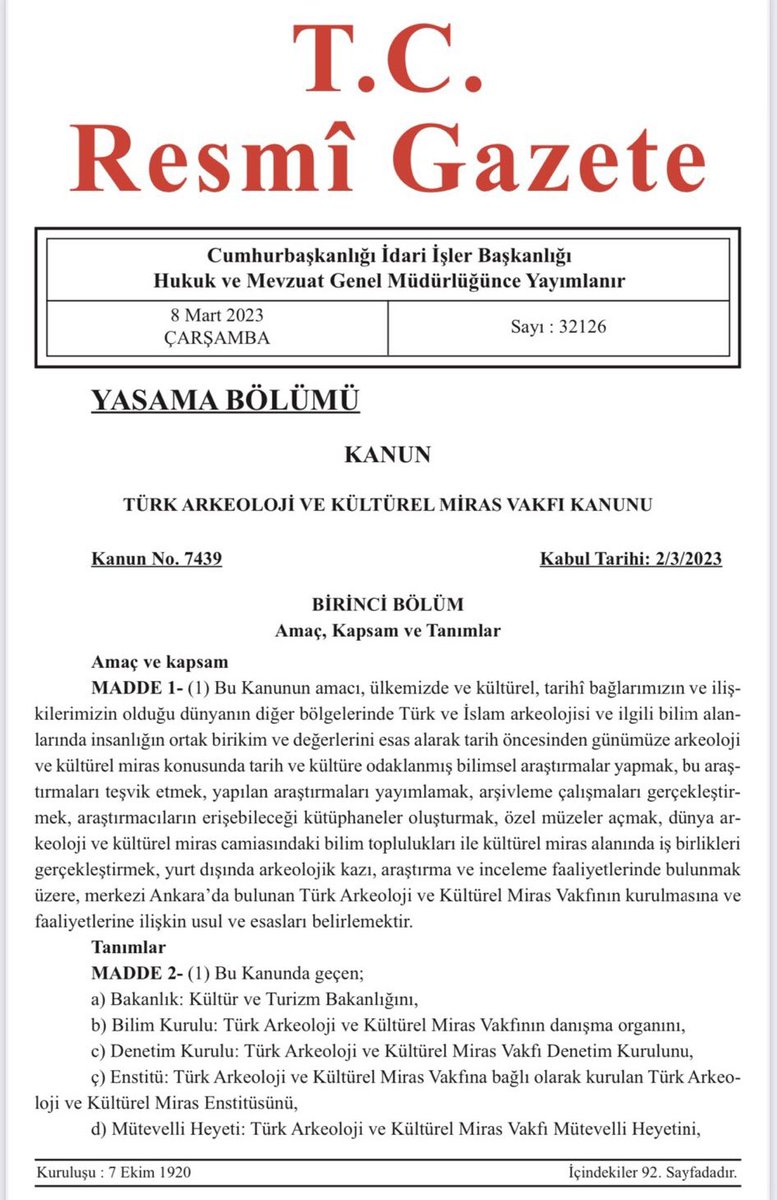 T.C.
Resmî Gazete

Cumhurbaşkanlığı İdari İşler Başkanlığı
Hukuk ve Mevzuat Genel Müdürlüğünce Yayımlanır

| 8 Mart 2023 ÇARŞAMBA | Sayı : 32126 |
|---|---|

YASAMA BÖLÜMÜ

KANUN

TÜRK ARKEOLOJİ VE KÜLTÜREL MİRAS VAKFI KANUNU

Kanun No. 7439 Kabul Tarihi: 2/3/2023

BİRİNCİ BÖLÜM
Amaç, Kapsam ve Tanımlar

Amaç ve kapsam

MADDE 1- (1) Bu Kanunun amacı, ülkemizde ve kültürel, tarihî bağlarımızın ve ilişkilerimizin olduğu dünyanın diğer bölgelerinde Türk ve İslam arkeolojisi ve ilgili bilim alanlarında insanlığın ortak birikim ve değerlerini esas alarak tarih öncesinden günümüze arkeoloji ve kültürel miras konusunda tarih ve kültüre odaklanmış bilimsel araştırmalar yapmak, bu araştırmaları teşvik etmek, yapılan araştırmaları yayımlamak, arşivleme çalışmaları gerçekleştirmek, araştırmacıların erişebileceği kütüphaneler oluşturmak, özel müzeler açmak, dünya arkeoloji ve kültürel miras camiasındaki bilim toplulukları ile kültürel miras alanında iş birlikleri gerçekleştirmek, yurt dışında arkeolojik kazı, araştırma ve inceleme faaliyetlerinde bulunmak üzere, merkezi Ankara'da bulunan Türk Arkeoloji ve Kültürel Miras Vakfının kurulmasına ve faaliyetlerine ilişkin usul ve esasları belirlemektir.

Tanımlar

MADDE 2- (1) Bu Kanunda geçen;

a) Bakanlık: Kültür ve Turizm Bakanlığını,

b) Bilim Kurulu: Türk Arkeoloji ve Kültürel Miras Vakfının danışma organını,

c) Denetim Kurulu: Türk Arkeoloji ve Kültürel Miras Vakfı Denetim Kurulunu,

ç) Enstitü: Türk Arkeoloji ve Kültürel Miras Vakfına bağlı olarak kurulan Türk Arkeoloji ve Kültürel Miras Enstitüsünü,

d) Mütevelli Heyeti: Türk Arkeoloji ve Kültürel Miras Vakfı Mütevelli Heyetini,

Kuruluşu : 7 Ekim 1920 İçindekiler 92. Sayfadadır.